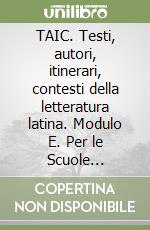 unilibro

TAIC. Testi, autori, itinerari, contesti della letteratura latina. Modulo E. Per le Scuole...

COPERTINA NON DISPONIBILE